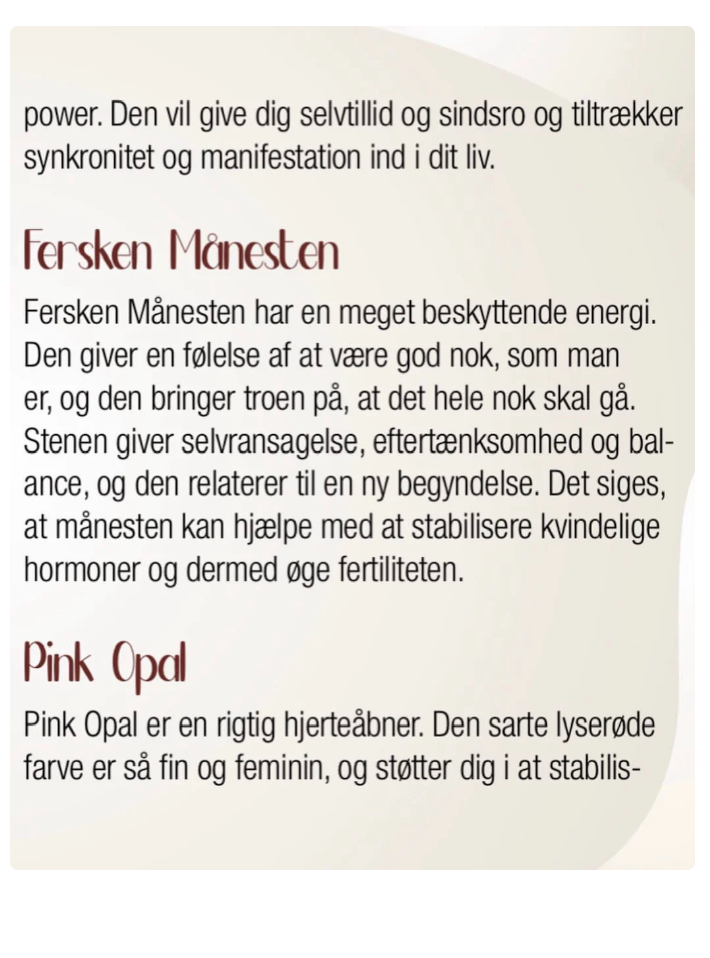 power. Den vil give dig selvtillid og sindsro og tiltrækker synkronitet og manifestation ind i dit liv.

Fersken Månesten

Fersken Månesten har en meget beskyttende energi. Den giver en følelse af at være god nok, som man er, og den bringer troen på, at det hele nok skal gå. Stenen giver selvransagelse, eftertænksomhed og balance, og den relaterer til en ny begyndelse. Det siges, at månesten kan hjælpe med at stabilisere kvindelige hormoner og dermed øge fertiliteten.

Pink Opal

Pink Opal er en rigtig hjerteåbner. Den sarte lyserøde farve er så fin og feminin, og støtter dig i at stabilis-